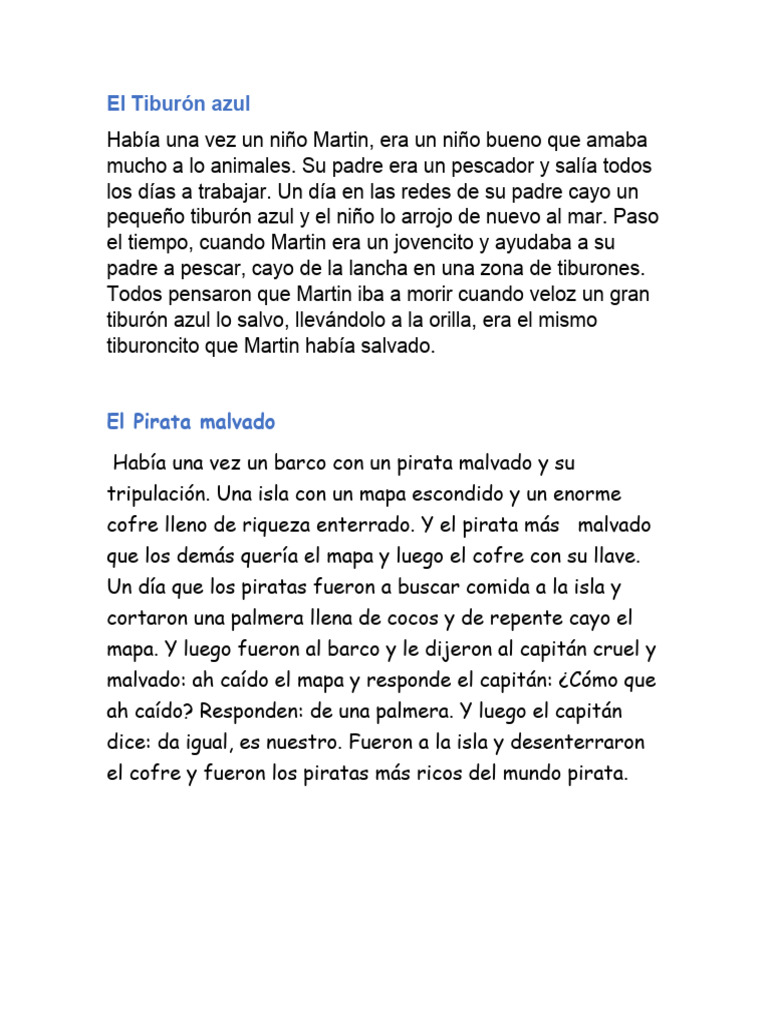 El Tiburón azul

Había una vez un niño Martin, era un niño bueno que amaba mucho a lo animales. Su padre era un pescador y salía todos los días a trabajar. Un día en las redes de su padre cayo un pequeño tiburón azul y el niño lo arrojo de nuevo al mar. Paso el tiempo, cuando Martin era un jovencito y ayudaba a su padre a pescar, cayo de la lancha en una zona de tiburones. Todos pensaron que Martin iba a morir cuando veloz un gran tiburón azul lo salvo, llevándolo a la orilla, era el mismo tiburoncito que Martin había salvado.

El Pirata malvado

Había una vez un barco con un pirata malvado y su tripulación. Una isla con un mapa escondido y un enorme cofre lleno de riqueza enterrado. Y el pirata más malvado que los demás quería el mapa y luego el cofre con su llave. Un día que los piratas fueron a buscar comida a la isla y cortaron una palmera llena de cocos y de repente cayo el mapa. Y luego fueron al barco y le dijeron al capitán cruel y malvado: ah caído el mapa y responde el capitán: ¿Cómo que ah caído? Responden: de una palmera. Y luego el capitán dice: da igual, es nuestro. Fueron a la isla y desenterraron el cofre y fueron los piratas más ricos del mundo pirata.